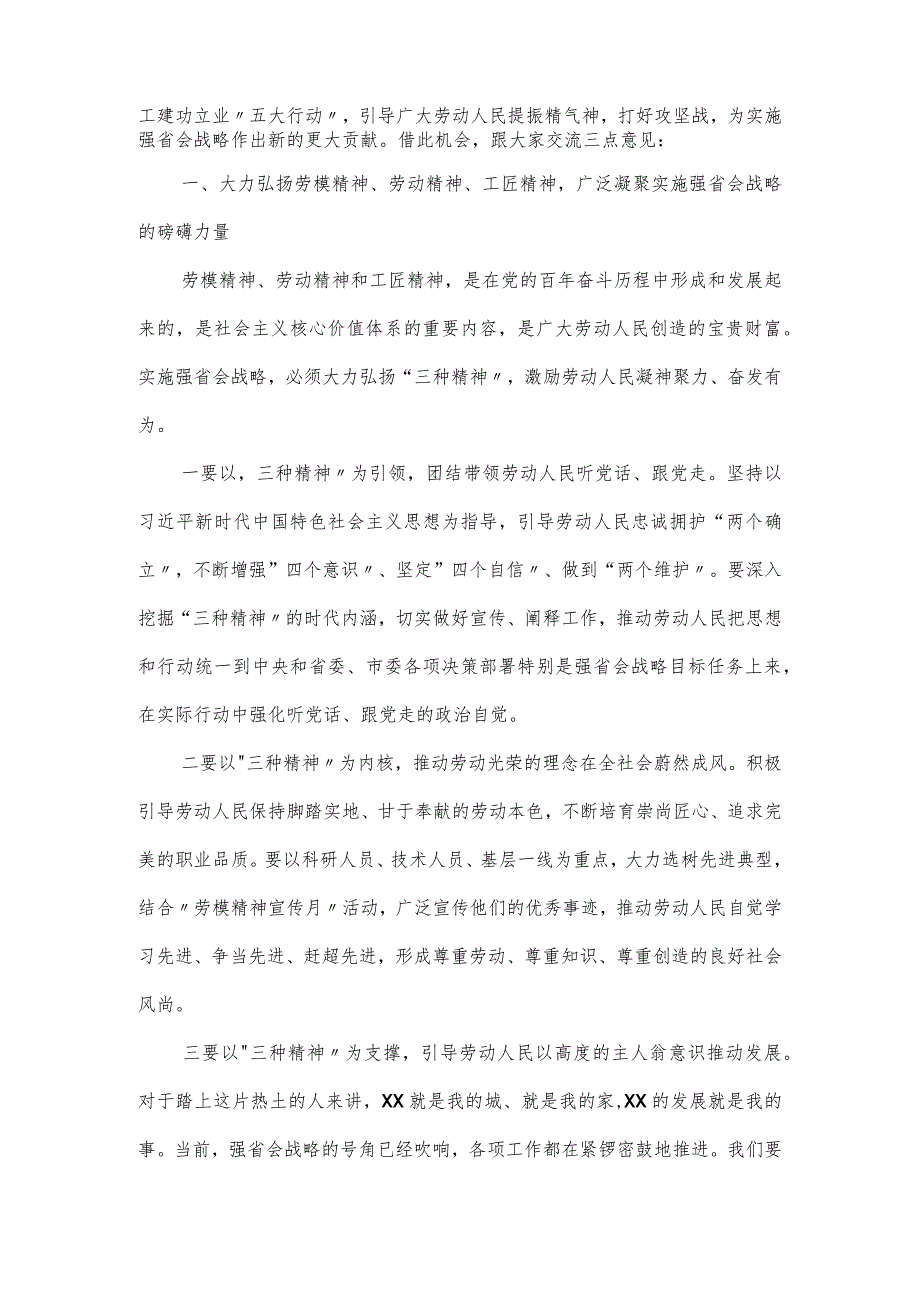 工建功立业〃五大行动〃，引导广大劳动人民提振精气神，打好攻坚战，为实施强省会战略作出新的更大贡献。借此机会，跟大家交流三点意见：

一、大力弘扬劳模精神、劳动精神、工匠精神，广泛凝聚实施强省会战略的磅礴力量

劳模精神、劳动精神和工匠精神，是在党的百年奋斗历程中形成和发展起来的，是社会主义核心价值体系的重要内容，是广大劳动人民创造的宝贵财富。实施强省会战略，必须大力弘扬“三种精神〃，激励劳动人民凝神聚力、奋发有为。

一要以，三种精神〃为引领，团结带领劳动人民听党话、跟党走。坚持以习近平新时代中国特色社会主义思想为指导，引导劳动人民忠诚拥护“两个确立〃，不断增强”四个意识〃、坚定”四个自信〃、做到“两个维护〃。要深入挖掘“三种精神〃的时代内涵，切实做好宣传、阐释工作，推动劳动人民把思想和行动统一到中央和省委、市委各项决策部署特别是强省会战略目标任务上来，在实际行动中强化听党话、跟党走的政治自觉。

二要以"三种精神〃为内核，推动劳动光荣的理念在全社会蔚然成风。积极引导劳动人民保持脚踏实地、甘于奉献的劳动本色，不断培育崇尚匠心、追求完美的职业品质。要以科研人员、技术人员、基层一线为重点，大力选树先进典型，结合〃劳模精神宣传月〃活动，广泛宣传他们的优秀事迹，推动劳动人民自觉学习先进、争当先进、赶超先进，形成尊重劳动、尊重知识、尊重创造的良好社会风尚。

三要以"三种精神〃为支撑，引导劳动人民以高度的主人翁意识推动发展。对于踏上这片热土的人来讲，XX就是我的城、就是我的家,XX的发展就是我的事。当前，强省会战略的号角已经吹响，各项工作都在紧锣密鼓地推进。我们要